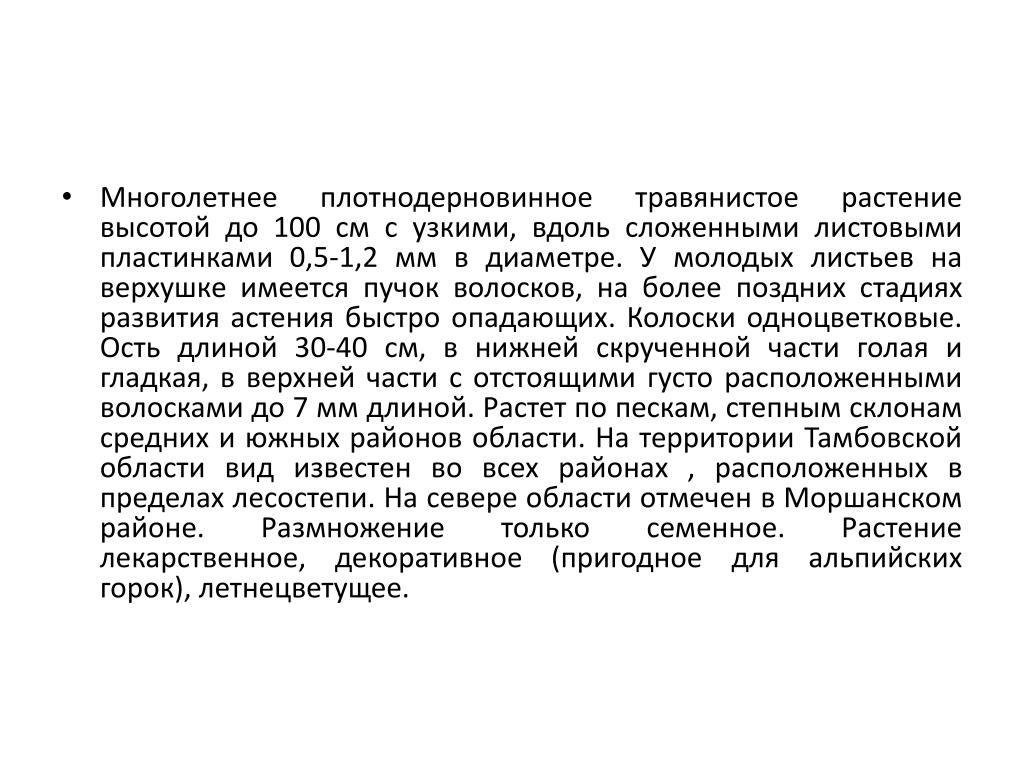 • Многолетнее плотнодерновинное травянистое растение высотой до 100 см с узкими, вдоль сложенными листовыми пластинками 0,5-1,2 мм в диаметре. У молодых листьев на верхушке имеется пучок волосков, на более поздних стадиях развития астения быстро опадающих. Колоски одноцветковые. Ость длиной 30-40 см, в нижней скрученной части голая и гладкая, в верхней части с отстоящими густо расположенными волосками до 7 мм длиной. Растет по пескам, степным склонам средних и южных районов области. На территории Тамбовской области вид известен во всех районах , расположенных в пределах лесостепи. На севере области отмечен в Моршанском районе. Размножение только семенное. Растение лекарственное, декоративное (пригодное для альпийских горок), летнецветущее.